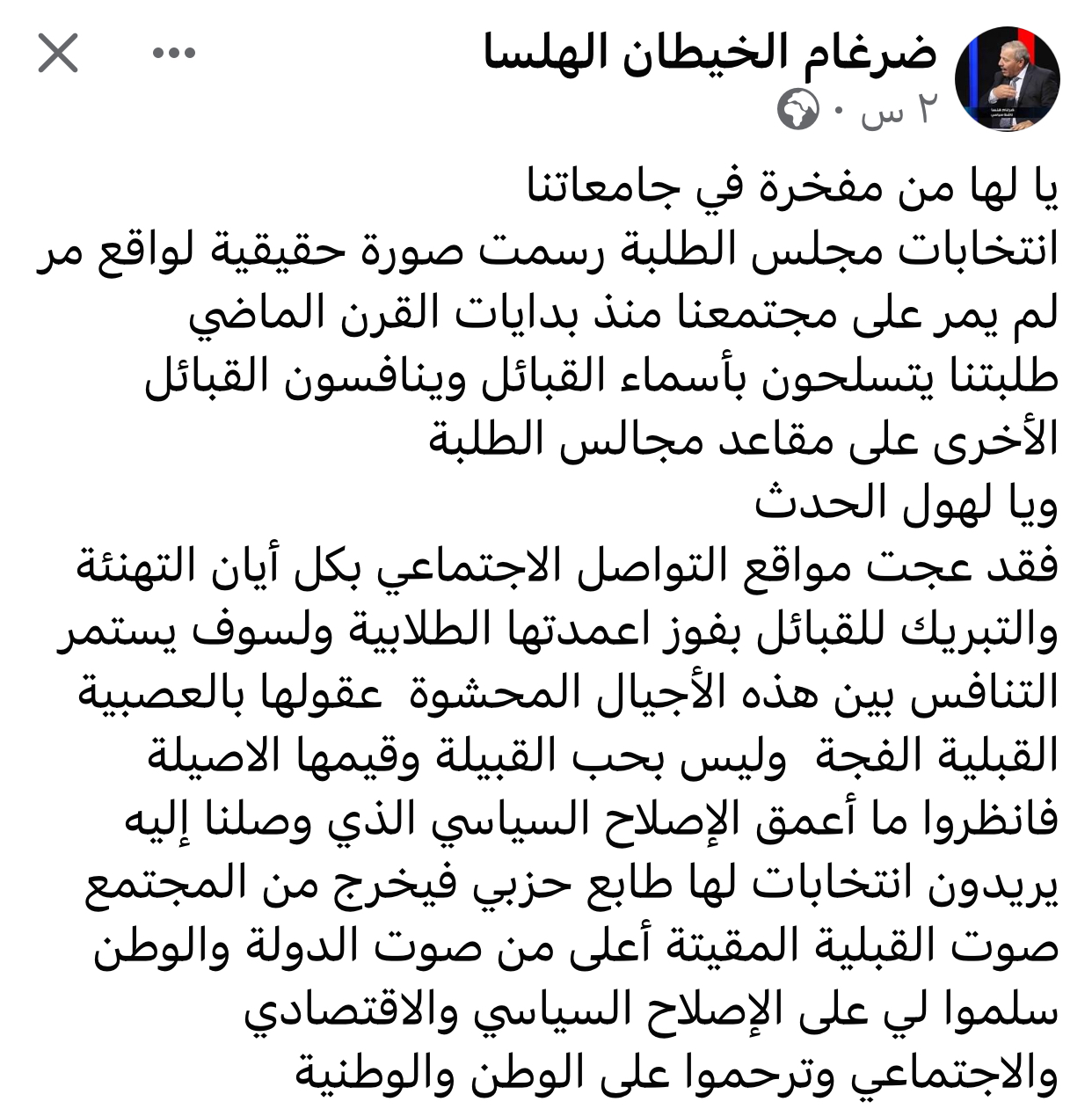 ضرغام الخيطان الهلسا
٢ س ·

يا لها من مفخرة في جامعاتنا
انتخابات مجلس الطلبة رسمت صورة حقيقية لواقع مر لم يمر على مجتمعنا منذ بدايات القرن الماضي
طلبتنا يتسلحون بأسماء القبائل وينافسون القبائل الأخرى على مقاعد مجالس الطلبة
ويا لهول الحدث
فقد عجت مواقع التواصل الاجتماعي بكل أيان التهنئة والتبريك للقبائل بفوز اعمدتها الطلابية ولسوف يستمر التنافس بين هذه الأجيال المحشوة عقولها بالعصبية القبلية الفجة وليس بحب القبيلة وقيمها الاصيلة
فانظروا ما أعمق الإصلاح السياسي الذي وصلنا إليه
يريدون انتخابات لها طابع حزبي فيخرج من المجتمع صوت القبلية المقيتة أعلى من صوت الدولة والوطن
سلموا لي على الإصلاح السياسي والاقتصادي والاجتماعي وترحموا على الوطن والوطنية